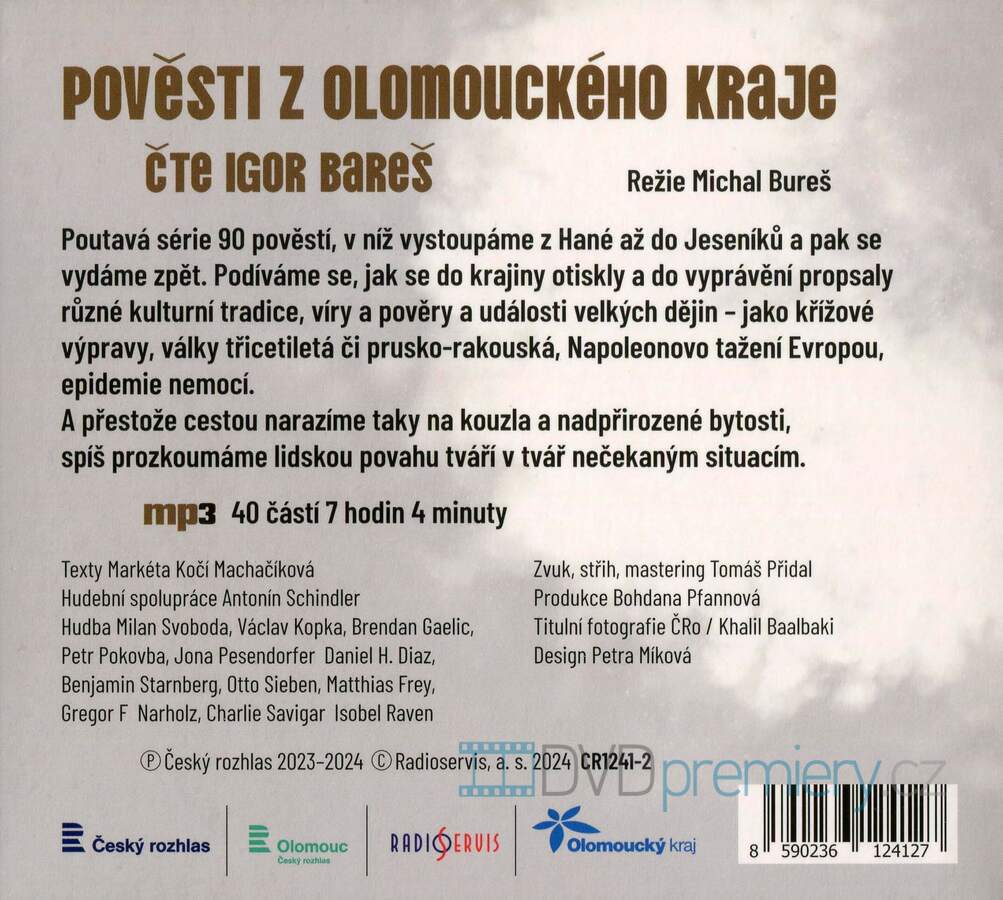 POVĚSTI Z OLOMOUCKÉHO KRAJE

ČTE IGOR BAREŠ

Režie Michal Bureš

Poutavá série 90 pověstí, v níž vystoupáme z Hané až do Jeseníků a pak se vydáme zpět. Podíváme se, jak se do krajiny otiskly a do vyprávění propsaly různé kulturní tradice, víry a pověry a události velkých dějin – jako křížové výpravy, války třicetiletá či prusko-rakouská, Napoleonovo tažení Evropou, epidemie nemocí.
A přestože cestou narazíme taky na kouzla a nadpřirozené bytosti, spíš prozkoumáme lidskou povahu tváří v tvář nečekaným situacím.

mp3 40 částí 7 hodin 4 minuty

Texty Markéta Kočí Machačíková
Hudební spolupráce Antonín Schindler
Hudba Milan Svoboda, Václav Kopka, Brendan Gaelic, Petr Pokovba, Jona Pesendorfer Daniel H. Diaz, Benjamin Starnberg, Otto Sieben, Matthias Frey, Gregor F Narholz, Charlie Savigar Isobel Raven

Zvuk, střih, mastering Tomáš Přidal
Produkce Bohdana Pfannová
Titulní fotografie ČRo / Khalil Baalbaki
Design Petra Míková

℗ Český rozhlas 2023–2024 © Radioservis, a. s. 2024 CR1241-2

DVDpremiery.cz

Český rozhlas
Olomouc Český rozhlas
RADIOSERVIS
Olomoucký kraj

8 590236 124127